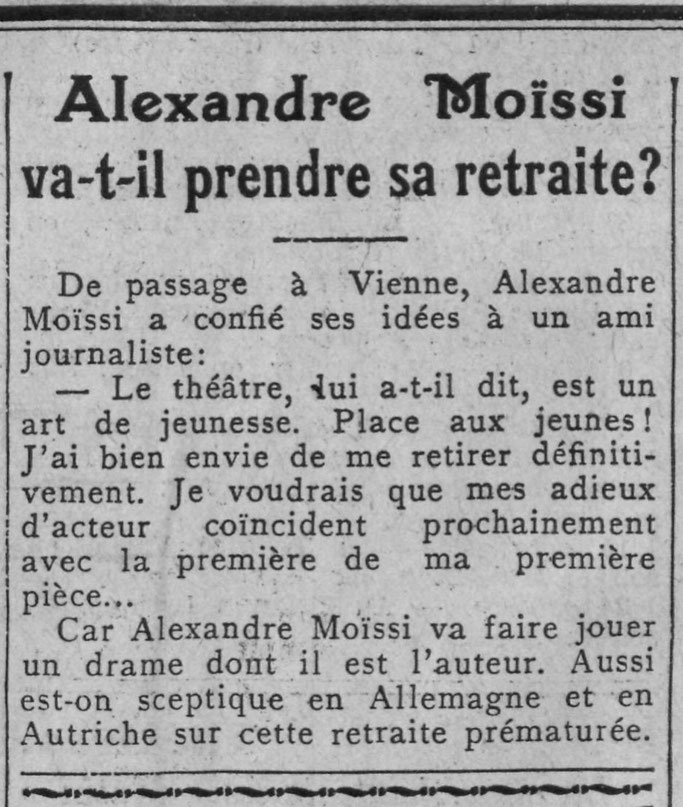 Alexandre Moïssi va-t-il prendre sa retraite?

De passage à Vienne, Alexandre Moïssi a confié ses idées à un ami journaliste:

— Le théâtre, lui a-t-il dit, est un art de jeunesse. Place aux jeunes! J'ai bien envie de me retirer définitivement. Je voudrais que mes adieux d'acteur coïncident prochainement avec la première de ma première pièce...

Car Alexandre Moïssi va faire jouer un drame dont il est l'auteur. Aussi est-on sceptique en Allemagne et en Autriche sur cette retraite prématurée.